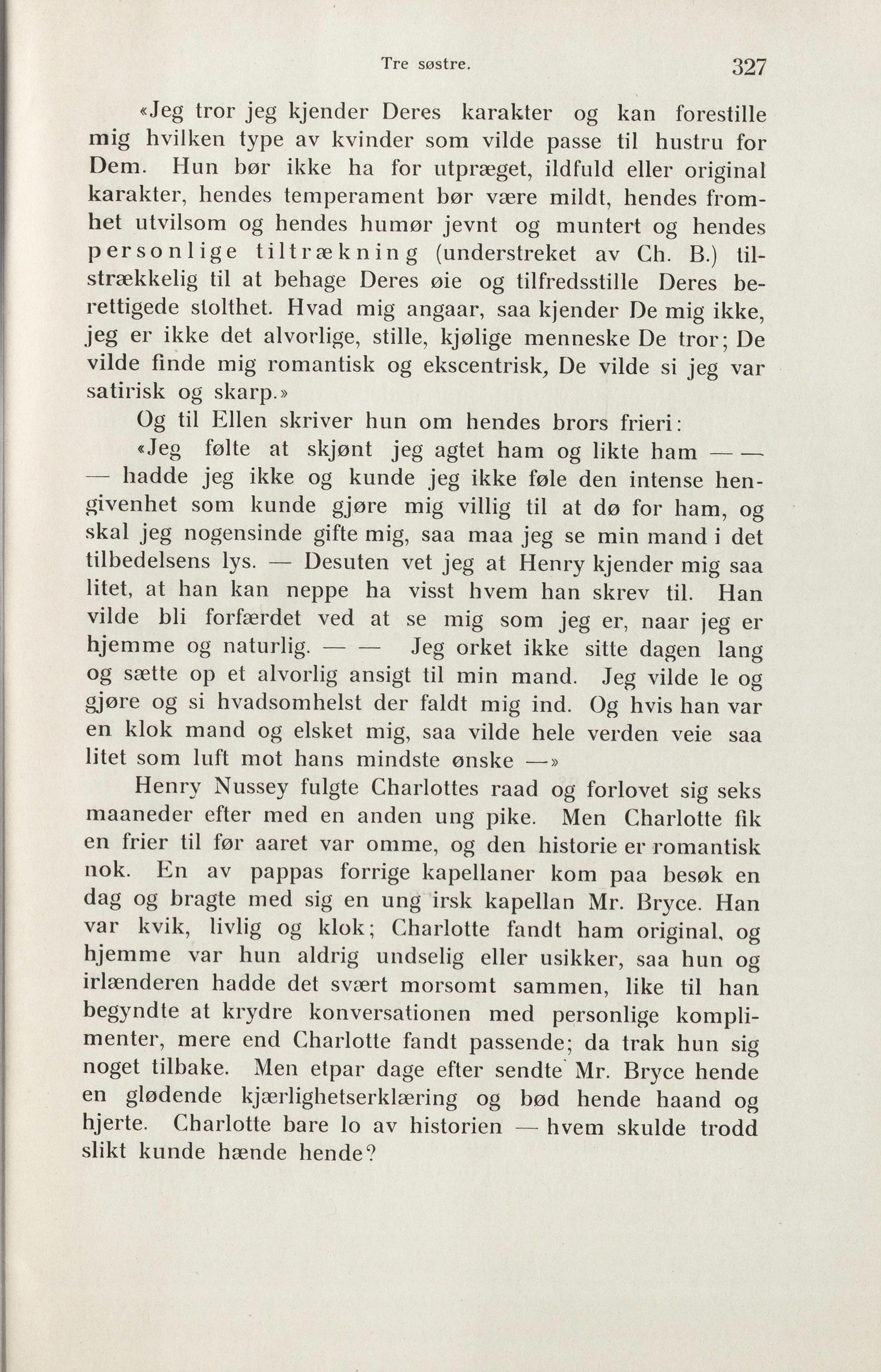 Tre søstre. 327

«Jeg tror jeg kjender Deres karakter og kan forestille mig hvilken type av kvinder som vilde passe til hustru for Dem. Hun bør ikke ha for utpræget, ildfuld eller original karakter, hendes temperament bør være mildt, hendes fromhet utvilsom og hendes humør jevnt og muntert og hendes personlige tiltrækning (understreket av Ch. B.) tilstrækkelig til at behage Deres øie og tilfredsstille Deres berettigede stolthet. Hvad mig angaar, saa kjender De mig ikke, jeg er ikke det alvorlige, stille, kjølige menneske De tror; De vilde finde mig romantisk og ekscentrisk, De vilde si jeg var satirisk og skarp.»

Og til Ellen skriver hun om hendes brors frieri:

«Jeg følte at skjønt jeg agtet ham og likte ham — — — hadde jeg ikke og kunde jeg ikke føle den intense hengivenhet som kunde gjøre mig villig til at dø for ham, og skal jeg nogensinde gifte mig, saa maa jeg se min mand i det tilbedelsens lys. — Desuten vet jeg at Henry kjender mig saa litet, at han kan neppe ha visst hvem han skrev til. Han vilde bli forfærdet ved at se mig som jeg er, naar jeg er hjemme og naturlig. — — Jeg orket ikke sitte dagen lang og sætte op et alvorlig ansigt til min mand. Jeg vilde le og gjøre og si hvadsomhelst der faldt mig ind. Og hvis han var en klok mand og elsket mig, saa vilde hele verden veie saa litet som luft mot hans mindste ønske —»

Henry Nussey fulgte Charlottes raad og forlovet sig seks maaneder efter med en anden ung pike. Men Charlotte fik en frier til før aaret var omme, og den historie er romantisk nok. En av pappas forrige kapellaner kom paa besøk en dag og bragte med sig en ung irsk kapellan Mr. Bryce. Han var kvik, livlig og klok; Charlotte fandt ham original, og hjemme var hun aldrig undselig eller usikker, saa hun og irlænderen hadde det svært morsomt sammen, like til han begyndte at krydre konversationen med personlige komplimenter, mere end Charlotte fandt passende; da trak hun sig noget tilbake. Men etpar dage efter sendte Mr. Bryce hende en glødende kjærlighetserklæring og bød hende haand og hjerte. Charlotte bare lo av historien — hvem skulde trodd slikt kunde hænde hende?